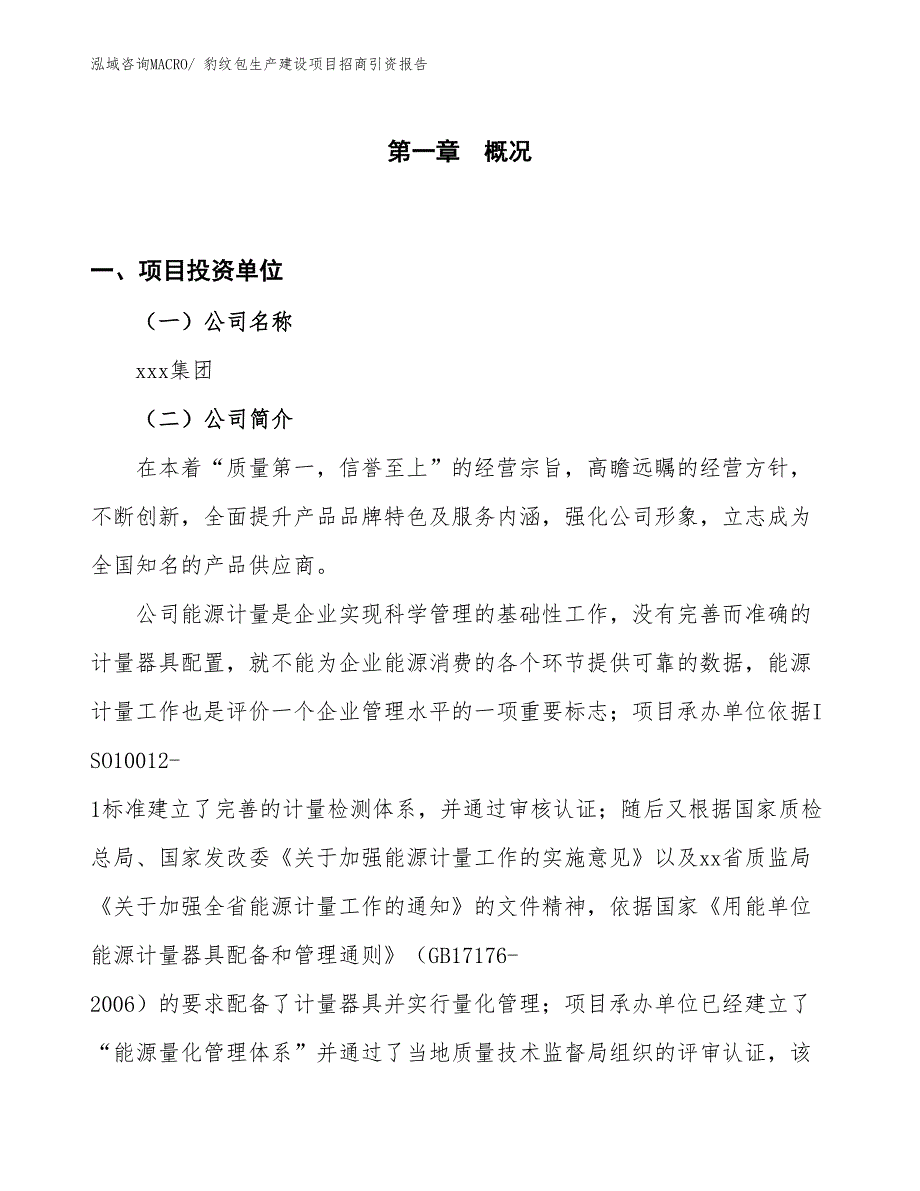 泓域咨询MACRO/ 豹纹包生产建设项目招商引资报告

第一章 概况

一、项目投资单位

（一）公司名称

xxx集团

（二）公司简介

在本着“质量第一，信誉至上”的经营宗旨，高瞻远瞩的经营方针，不断创新，全面提升产品品牌特色及服务内涵，强化公司形象，立志成为全国知名的产品供应商。

公司能源计量是企业实现科学管理的基础性工作，没有完善而准确的计量器具配置，就不能为企业能源消费的各个环节提供可靠的数据，能源计量工作也是评价一个企业管理水平的一项重要标志；项目承办单位依据ISO10012-1标准建立了完善的计量检测体系，并通过审核认证；随后又根据国家质检总局、国家发改委《关于加强能源计量工作的实施意见》以及xx省质监局《关于加强全省能源计量工作的通知》的文件精神，依据国家《用能单位能源计量器具配备和管理通则》（GB17176-2006）的要求配备了计量器具并实行量化管理；项目承办单位已经建立了“能源量化管理体系”并通过了当地质量技术监督局组织的评审认证，该